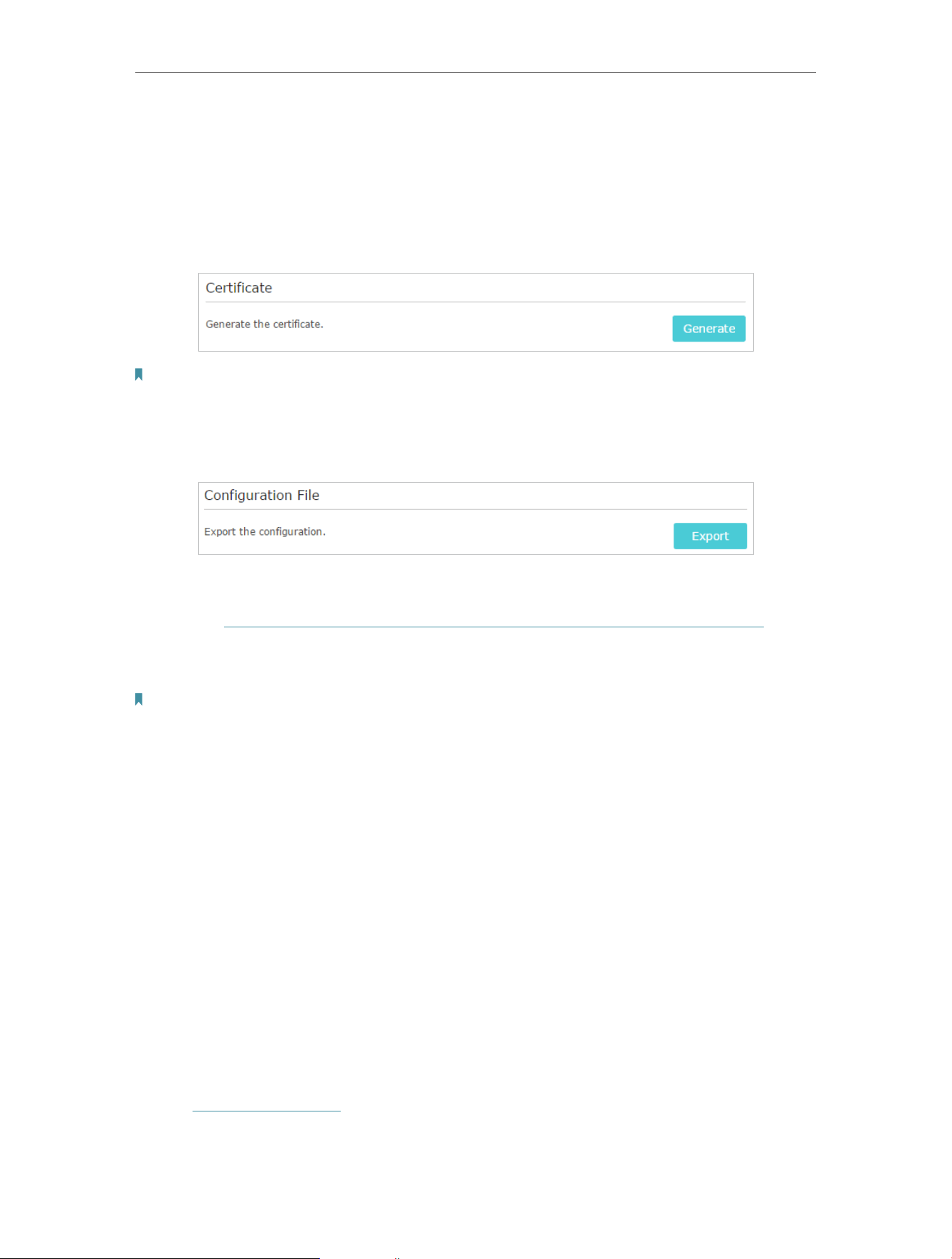 Certificate

Generate the certificate.

Generate

Configuration File

Export the configuration.

Export